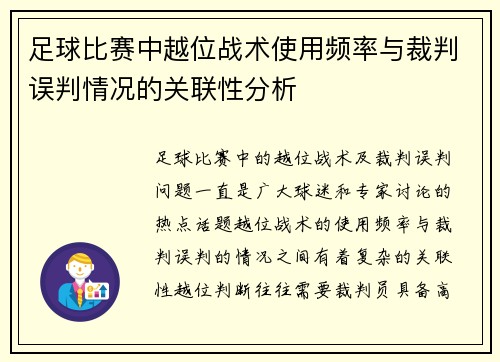 足球比赛中越位战术使用频率与裁判误判情况的关联性分析

足球比赛中的越位战术及裁判误判问题一直是广大球迷和专家讨论的热点话题越位战术的使用频率与裁判误判的情况之间有着复杂的关联性越位判断往往需要裁判员具备高